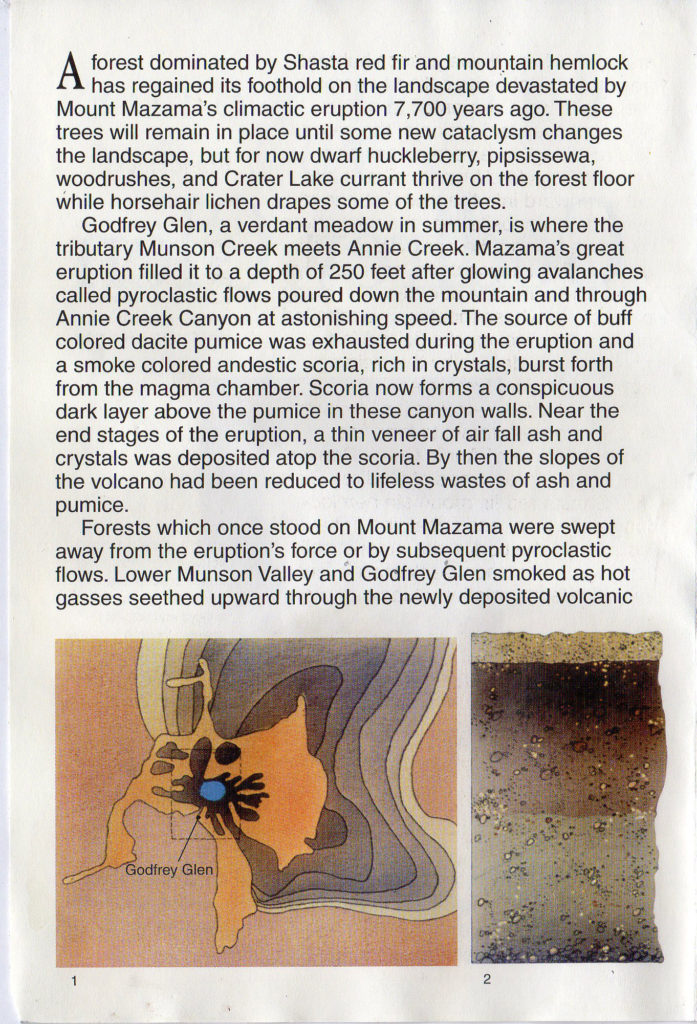 A forest dominated by Shasta red fir and mountain hemlock has regained its foothold on the landscape devastated by Mount Mazama's climactic eruption 7,700 years ago. These trees will remain in place until some new cataclysm changes the landscape, but for now dwarf huckleberry, pipsissewa, woodrushes, and Crater Lake currant thrive on the forest floor while horsehair lichen drapes some of the trees.

Godfrey Glen, a verdant meadow in summer, is where the tributary Munson Creek meets Annie Creek. Mazama's great eruption filled it to a depth of 250 feet after glowing avalanches called pyroclastic flows poured down the mountain and through Annie Creek Canyon at astonishing speed. The source of buff colored dacite pumice was exhausted during the eruption and a smoke colored andestic scoria, rich in crystals, burst forth from the magma chamber. Scoria now forms a conspicuous dark layer above the pumice in these canyon walls. Near the end stages of the eruption, a thin veneer of air fall ash and crystals was deposited atop the scoria. By then the slopes of the volcano had been reduced to lifeless wastes of ash and pumice.

Forests which once stood on Mount Mazama were swept away from the eruption's force or by subsequent pyroclastic flows. Lower Munson Valley and Godfrey Glen smoked as hot gasses seethed upward through the newly deposited volcanic

Godfrey Glen

1

2